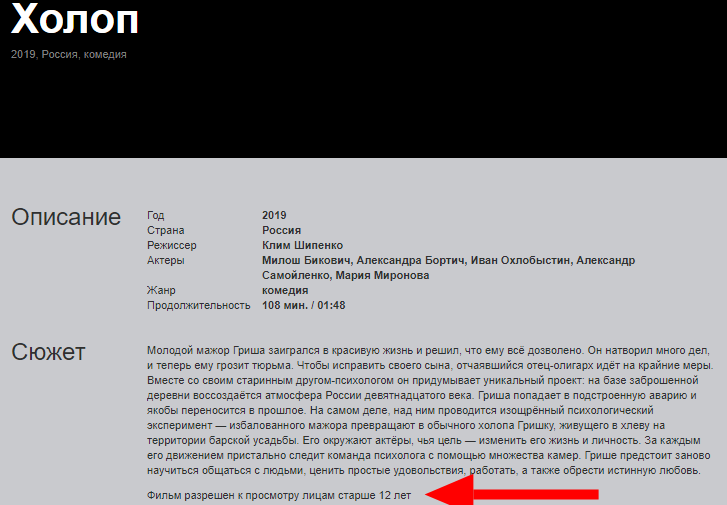 Холоп

2019, Россия, комедия

Описание

| | |
|---|---|
| Год | 2019 |
| Страна | Россия |
| Режиссер | Клим Шипенко |
| Актеры | Милош Бикович, Александра Бортич, Иван Охлобыстин, Александр Самойленко, Мария Миронова |
| Жанр | комедия |
| Продолжительность | 108 мин. / 01:48 |

Сюжет

Молодой мажор Гриша заигрался в красивую жизнь и решил, что ему всё дозволено. Он натворил много дел, и теперь ему грозит тюрьма. Чтобы исправить своего сына, отчаявшийся отец-олигарх идёт на крайние меры. Вместе со своим старинным другом-психологом он придумывает уникальный проект: на базе заброшенной деревни воссоздаётся атмосфера России девятнадцатого века. Гриша попадает в подстроенную аварию и якобы переносится в прошлое. На самом деле, над ним проводится изощрённый психологический эксперимент — избалованного мажора превращают в обычного холопа Гришку, живущего в хлеву на территории барской усадьбы. Его окружают актёры, чья цель — изменить его жизнь и личность. За каждым его движением пристально следит команда психолога с помощью множества камер. Грише предстоит заново научиться общаться с людьми, ценить простые удовольствия, работать, а также обрести истинную любовь.

Фильм разрешен к просмотру лицам старше 12 лет